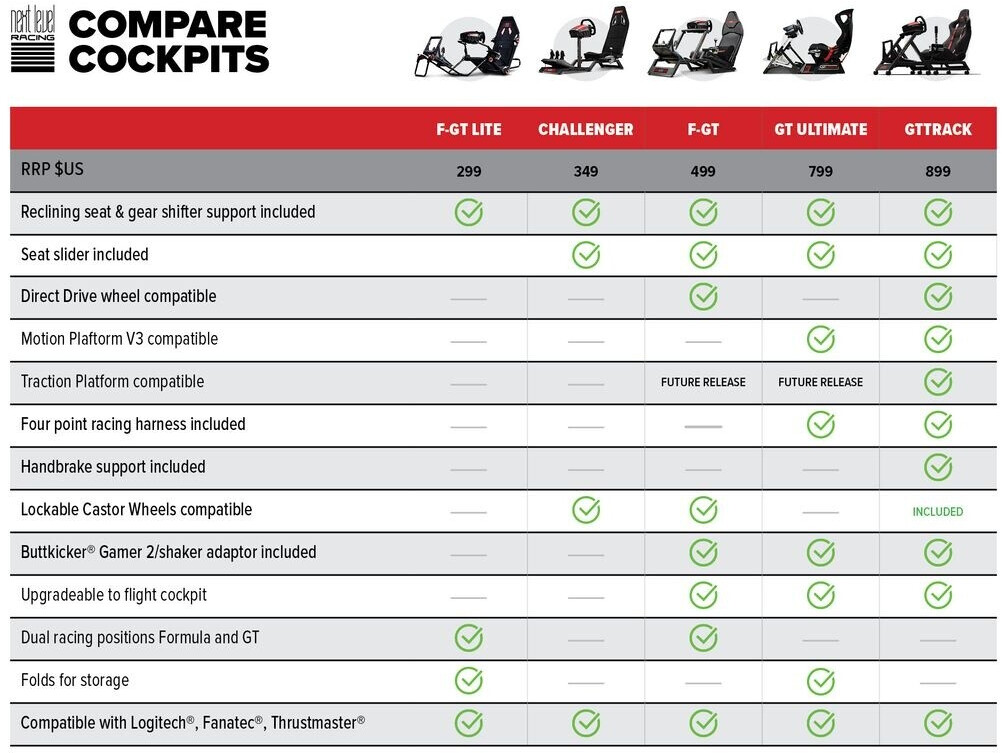 next level RACING

COMPARE COCKPITS

| | F-GT LITE | CHALLENGER | F-GT | GT ULTIMATE | GTTRACK |
|---|---|---|---|---|---|
| RRP $US | 299 | 349 | 499 | 799 | 899 |
| Reclining seat & gear shifter support included | ✓ | ✓ | ✓ | ✓ | ✓ |
| Seat slider included | | ✓ | ✓ | ✓ | ✓ |
| Direct Drive wheel compatible | — | — | ✓ | — | ✓ |
| Motion Plaftorm V3 compatible | — | — | — | ✓ | ✓ |
| Traction Platform compatible | — | — | FUTURE RELEASE | FUTURE RELEASE | ✓ |
| Four point racing harness included | — | — | — | ✓ | ✓ |
| Handbrake support included | — | — | — | — | ✓ |
| Lockable Castor Wheels compatible | — | ✓ | ✓ | — | INCLUDED |
| Buttkicker® Gamer 2/shaker adaptor included | — | — | ✓ | ✓ | ✓ |
| Upgradeable to flight cockpit | — | — | ✓ | ✓ | ✓ |
| Dual racing positions Formula and GT | ✓ | — | ✓ | — | — |
| Folds for storage | ✓ | — | — | ✓ | — |
| Compatible with Logitech®, Fanatec®, Thrustmaster® | ✓ | ✓ | ✓ | ✓ | ✓ |